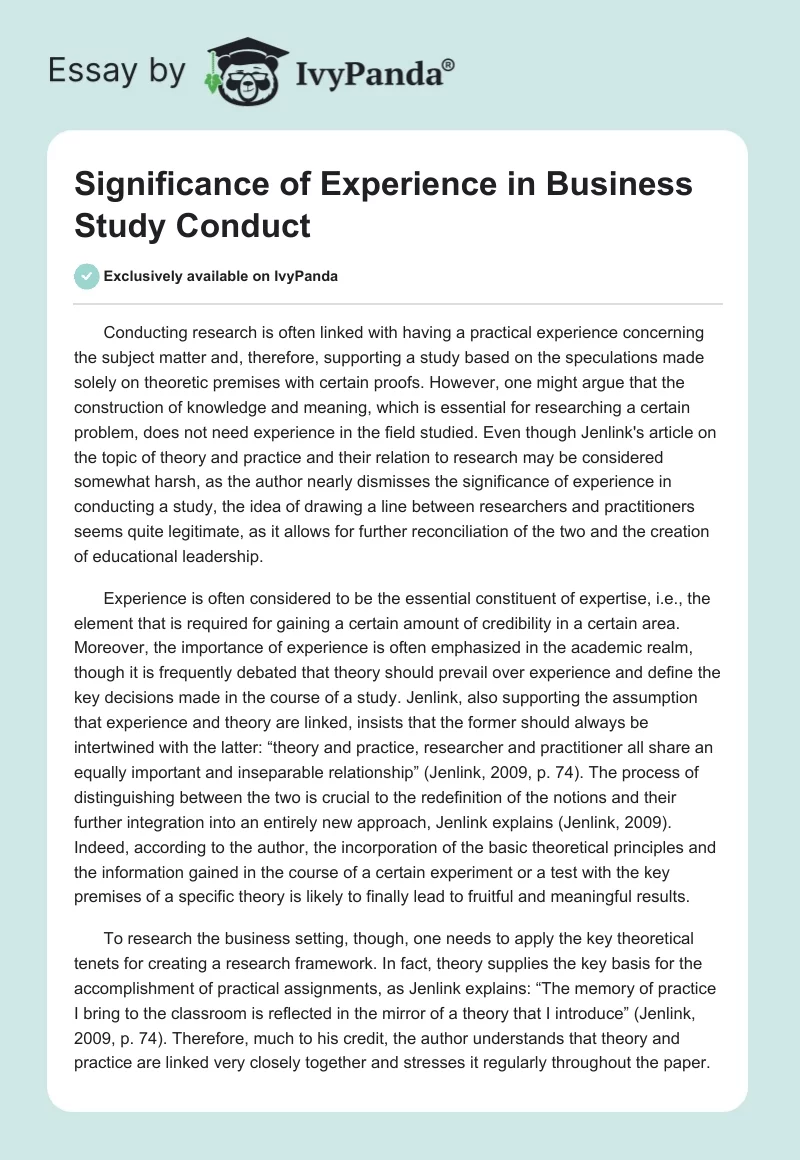 Essay by IvyPanda®

Significance of Experience in Business Study Conduct

Exclusively available on IvyPanda

Conducting research is often linked with having a practical experience concerning the subject matter and, therefore, supporting a study based on the speculations made solely on theoretic premises with certain proofs. However, one might argue that the construction of knowledge and meaning, which is essential for researching a certain problem, does not need experience in the field studied. Even though Jenlink's article on the topic of theory and practice and their relation to research may be considered somewhat harsh, as the author nearly dismisses the significance of experience in conducting a study, the idea of drawing a line between researchers and practitioners seems quite legitimate, as it allows for further reconciliation of the two and the creation of educational leadership.

Experience is often considered to be the essential constituent of expertise, i.e., the element that is required for gaining a certain amount of credibility in a certain area. Moreover, the importance of experience is often emphasized in the academic realm, though it is frequently debated that theory should prevail over experience and define the key decisions made in the course of a study. Jenlink, also supporting the assumption that experience and theory are linked, insists that the former should always be intertwined with the latter: “theory and practice, researcher and practitioner all share an equally important and inseparable relationship” (Jenlink, 2009, p. 74). The process of distinguishing between the two is crucial to the redefinition of the notions and their further integration into an entirely new approach, Jenlink explains (Jenlink, 2009). Indeed, according to the author, the incorporation of the basic theoretical principles and the information gained in the course of a certain experiment or a test with the key premises of a specific theory is likely to finally lead to fruitful and meaningful results.

To research the business setting, though, one needs to apply the key theoretical tenets for creating a research framework. In fact, theory supplies the key basis for the accomplishment of practical assignments, as Jenlink explains: “The memory of practice I bring to the classroom is reflected in the mirror of a theory that I introduce” (Jenlink, 2009, p. 74). Therefore, much to his credit, the author understands that theory and practice are linked very closely together and stresses it regularly throughout the paper.